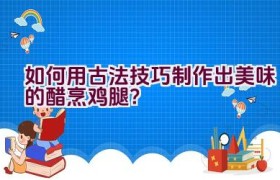 如何用古法技巧制作出美味的醋烹鸡腿？